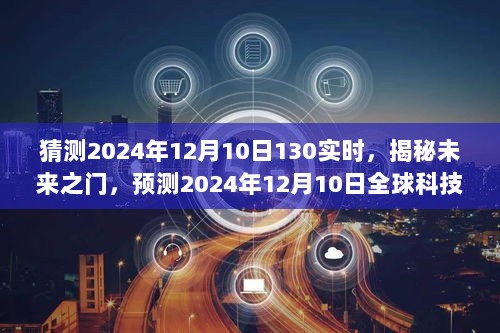 猜测2024年12月10日130实时，揭秘未来之门，预测2024年12月10日全球科技